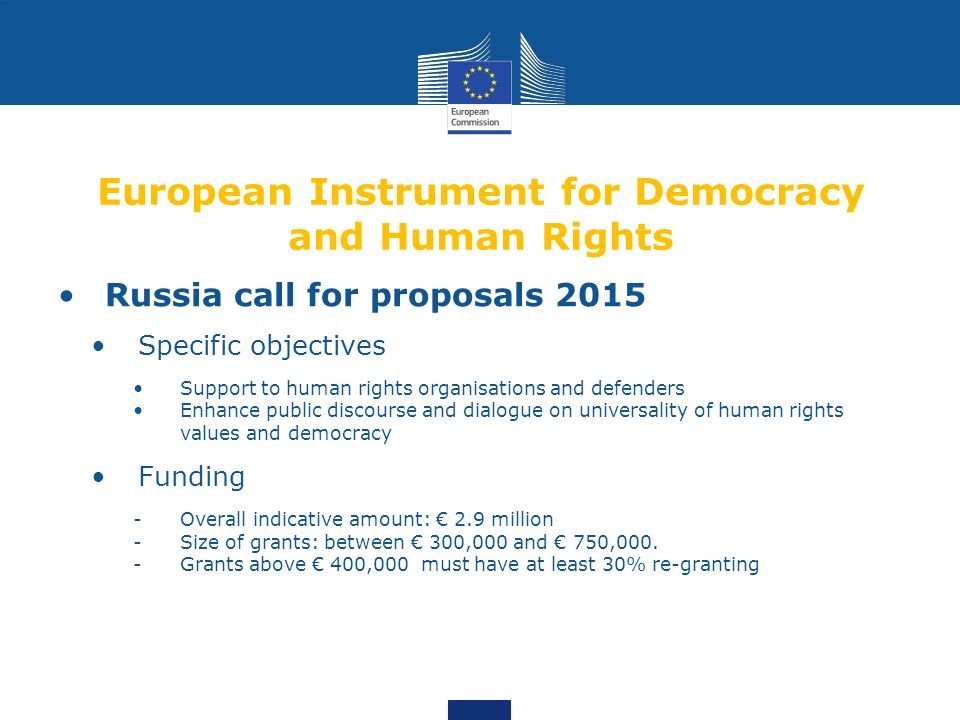 European Commission

European Instrument for Democracy and Human Rights

• Russia call for proposals 2015

• Specific objectives

• Support to human rights organisations and defenders
• Enhance public discourse and dialogue on universality of human rights values and democracy

• Funding

- Overall indicative amount: € 2.9 million
- Size of grants: between € 300,000 and € 750,000.
- Grants above € 400,000 must have at least 30% re-granting